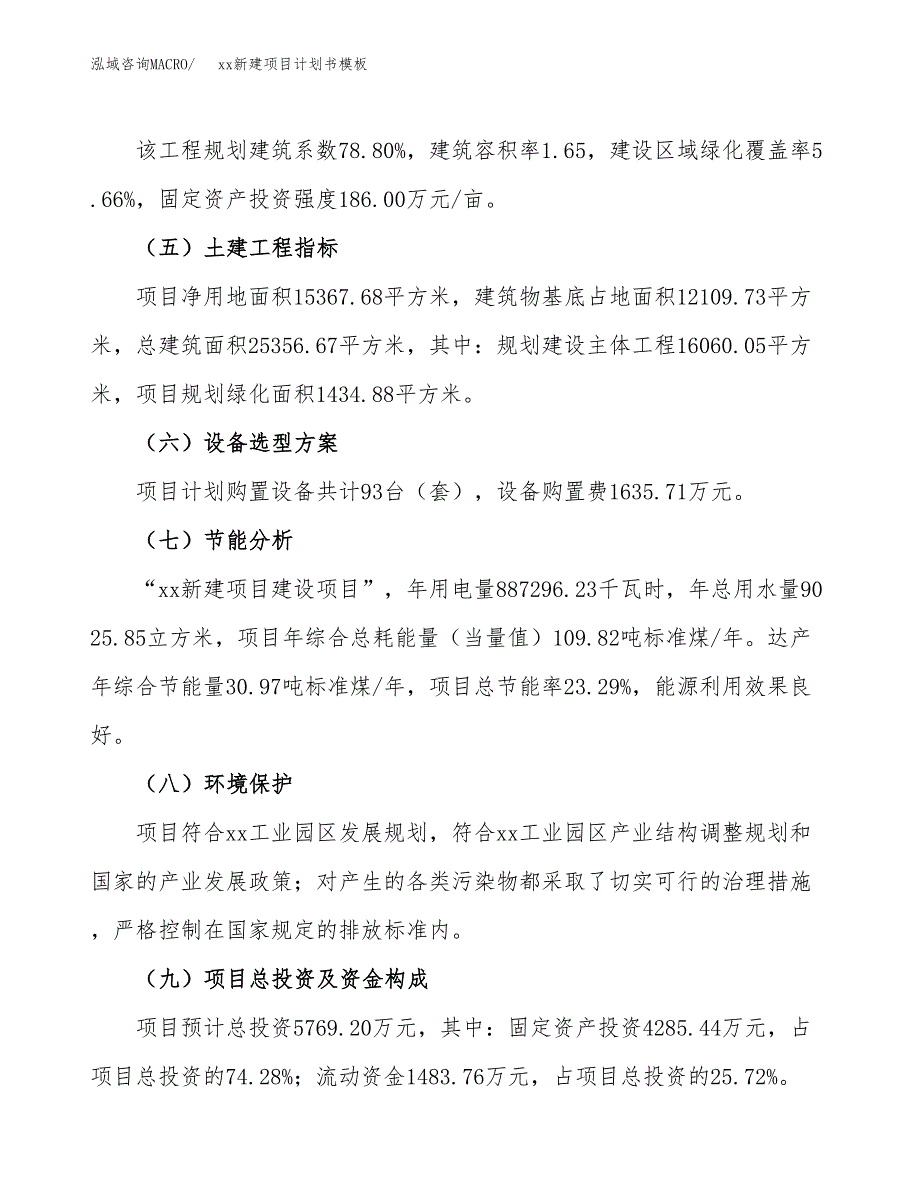 泓域咨询MACRO/　　xx新建项目计划书模板

该工程规划建筑系数78.80%，建筑容积率1.65，建设区域绿化覆盖率5.66%，固定资产投资强度186.00万元/亩。

（五）土建工程指标

项目净用地面积15367.68平方米，建筑物基底占地面积12109.73平方米，总建筑面积25356.67平方米，其中：规划建设主体工程16060.05平方米，项目规划绿化面积1434.88平方米。

（六）设备选型方案

项目计划购置设备共计93台（套），设备购置费1635.71万元。

（七）节能分析

“xx新建项目建设项目”，年用电量887296.23千瓦时，年总用水量9025.85立方米，项目年综合总耗能量（当量值）109.82吨标准煤/年。达产年综合节能量30.97吨标准煤/年，项目总节能率23.29%，能源利用效果良好。

（八）环境保护

项目符合xx工业园区发展规划，符合xx工业园区产业结构调整规划和国家的产业发展政策；对产生的各类污染物都采取了切实可行的治理措施，严格控制在国家规定的排放标准内。

（九）项目总投资及资金构成

项目预计总投资5769.20万元，其中：固定资产投资4285.44万元，占项目总投资的74.28%；流动资金1483.76万元，占项目总投资的25.72%。